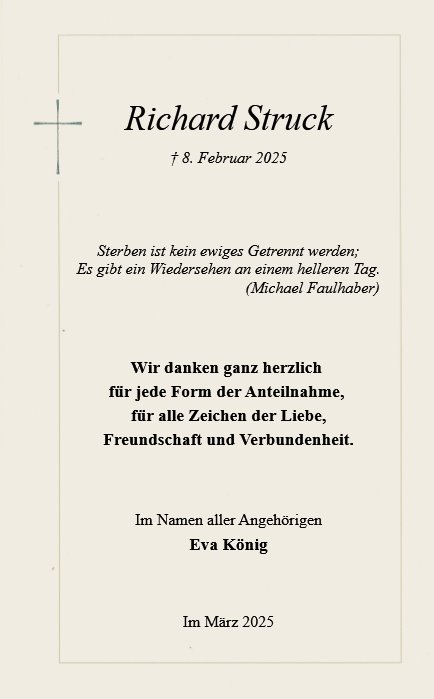 Richard Struck

† 8. Februar 2025

Sterben ist kein ewiges Getrennt werden;
Es gibt ein Wiedersehen an einem helleren Tag.
(Michael Faulhaber)

Wir danken ganz herzlich
für jede Form der Anteilnahme,
für alle Zeichen der Liebe,
Freundschaft und Verbundenheit.

Im Namen aller Angehörigen
Eva König

Im März 2025